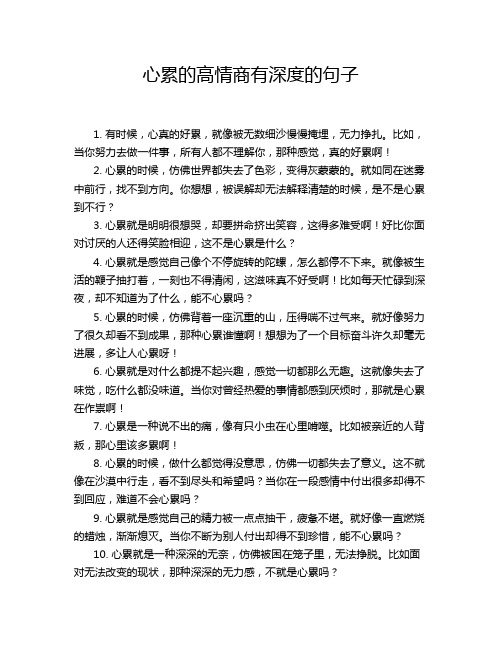 心累的高情商有深度的句子

1. 有时候，心真的好累，就像被无数细沙慢慢掩埋，无力挣扎。比如，当你努力去做一件事，所有人都不理解你，那种感觉，真的好累啊！

2. 心累的时候，仿佛世界都失去了色彩，变得灰蒙蒙的。就如同在迷雾中前行，找不到方向。你想想，被误解却无法解释清楚的时候，是不是心累到不行？

3. 心累就是明明很想哭，却要拼命挤出笑容，这得多难受啊！好比你面对讨厌的人还得笑脸相迎，这不是心累是什么？

4. 心累就是感觉自己像个不停旋转的陀螺，怎么都停不下来。就像被生活的鞭子抽打着，一刻也不得清闲，这滋味真不好受啊！比如每天忙碌到深夜，却不知道为了什么，能不心累吗？

5. 心累的时候，仿佛背着一座沉重的山，压得喘不过气来。就好像努力了很久却看不到成果，那种心累谁懂啊！想想为了一个目标奋斗许久却毫无进展，多让人心累呀！

6. 心累就是对什么都提不起兴趣，感觉一切都那么无趣。这就像失去了味觉，吃什么都没味道。当你对曾经热爱的事情都感到厌烦时，那就是心累在作祟啊！

7. 心累是一种说不出的痛，像有只小虫在心里啃噬。比如被亲近的人背叛，那心里该多累啊！

8. 心累的时候，做什么都觉得没意思，仿佛一切都失去了意义。这不就像在沙漠中行走，看不到尽头和希望吗？当你在一段感情中付出很多却得不到回应，难道不会心累吗？

9. 心累就是感觉自己的精力被一点点抽干，疲惫不堪。就好像一直燃烧的蜡烛，渐渐熄灭。当你不断为别人付出却得不到珍惜，能不心累吗？

10. 心累就是一种深深的无奈，仿佛被困在笼子里，无法挣脱。比如面对无法改变的现状，那种深深的无力感，不就是心累吗？